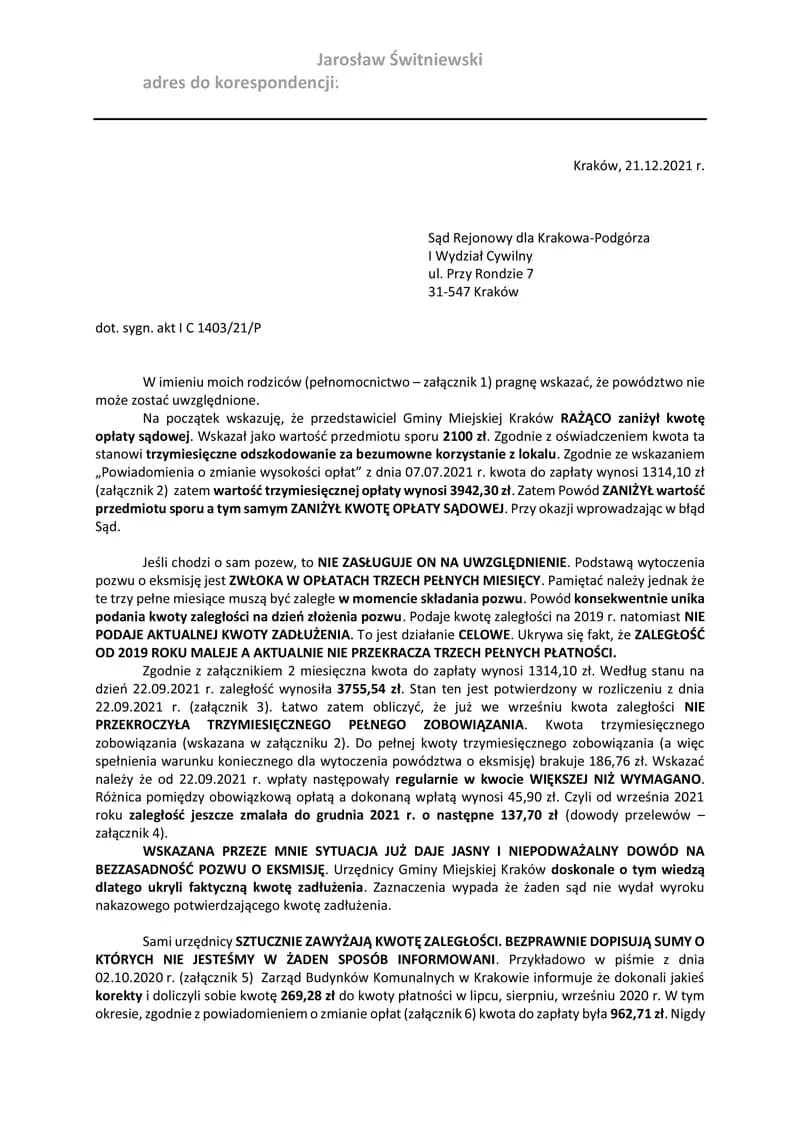 Jarosław Świtniewski
adres do korespondencji:

Kraków, 21.12.2021 r.

Sąd Rejonowy dla Krakowa-Podgórza
I Wydział Cywilny
ul. Przy Rondzie 7
31-547 Kraków

dot. sygn. akt I C 1403/21/P

W imieniu moich rodziców (pełnomocnictwo – załącznik 1) pragnę wskazać, że powództwo nie może zostać uwzględnione.

Na początek wskazuję, że przedstawiciel Gminy Miejskiej Kraków RAŻĄCO zaniżył kwotę opłaty sądowej. Wskazał jako wartość przedmiotu sporu 2100 zł. Zgodnie z oświadczeniem kwota ta stanowi trzymiesięczne odszkodowanie za bezumowne korzystanie z lokalu. Zgodnie ze wskazaniem „Powiadomienia o zmianie wysokości opłat" z dnia 07.07.2021 r. kwota do zapłaty wynosi 1314,10 zł (załącznik 2) zatem wartość trzymiesięcznej opłaty wynosi 3942,30 zł. Zatem Powód ZANIŻYŁ wartość przedmiotu sporu a tym samym ZANIŻYŁ KWOTĘ OPŁATY SĄDOWEJ. Przy okazji wprowadzając w błąd Sąd.

Jeśli chodzi o sam pozew, to NIE ZASŁUGUJE ON NA UWZGLĘDNIENIE. Podstawą wytoczenia pozwu o eksmisję jest ZWŁOKA W OPŁATACH TRZECH PEŁNYCH MIESIĘCY. Pamiętać należy jednak że te trzy pełne miesiące muszą być zaległe w momencie składania pozwu. Powód konsekwentnie unika podania kwoty zaległości na dzień złożenia pozwu. Podaje kwotę zaległości na 2019 r. natomiast NIE PODAJE AKTUALNEJ KWOTY ZADŁUŻENIA. To jest działanie CELOWE. Ukrywa się fakt, że ZALEGŁOŚĆ OD 2019 ROKU MALEJE A AKTUALNIE NIE PRZEKRACZA TRZECH PEŁNYCH PŁATNOŚCI.

Zgodnie z załącznikiem 2 miesięczna kwota do zapłaty wynosi 1314,10 zł. Według stanu na dzień 22.09.2021 r. zaległość wynosiła 3755,54 zł. Stan ten jest potwierdzony w rozliczeniu z dnia 22.09.2021 r. (załącznik 3). Łatwo zatem obliczyć, że już we wrześniu kwota zaległości NIE PRZEKROCZYŁA TRZYMIESIĘCZNEGO PEŁNEGO ZOBOWIĄZANIA. Kwota trzymiesięcznego zobowiązania (wskazana w załączniku 2). Do pełnej kwoty trzymiesięcznego zobowiązania (a więc spełnienia warunku koniecznego dla wytoczenia powództwa o eksmisję) brakuje 186,76 zł. Wskazać należy że od 22.09.2021 r. wpłaty następowały regularnie w kwocie WIĘKSZEJ NIŻ WYMAGANO. Różnica pomiędzy obowiązkową opłatą a dokonaną wpłatą wynosi 45,90 zł. Czyli od września 2021 roku zaległość jeszcze zmalała do grudnia 2021 r. o następne 137,70 zł (dowody przelewów – załącznik 4).

WSKAZANA PRZEZE MNIE SYTUACJA JUŻ DAJE JASNY I NIEPODWAŻALNY DOWÓD NA BEZZASADNOŚĆ POZWU O EKSMISJĘ. Urzędnicy Gminy Miejskiej Kraków doskonale o tym wiedzą dlatego ukryli faktyczną kwotę zadłużenia. Zaznaczenia wypada że żaden sąd nie wydał wyroku nakazowego potwierdzającego kwotę zadłużenia.

Sami urzędnicy SZTUCZNIE ZAWYŻAJĄ KWOTĘ ZALEGŁOŚCI. BEZPRAWNIE DOPISUJĄ SUMY O KTÓRYCH NIE JESTEŚMY W ŻADEN SPOSÓB INFORMOWANI. Przykładowo w piśmie z dnia 02.10.2020 r. (załącznik 5) Zarząd Budynków Komunalnych w Krakowie informuje że dokonali jakieś korekty i doliczyli sobie kwotę 269,28 zł do kwoty płatności w lipcu, sierpniu, wrześniu 2020 r. W tym okresie, zgodnie z powiadomieniem o zmianie opłat (załącznik 6) kwota do zapłaty była 962,71 zł. Nigdy